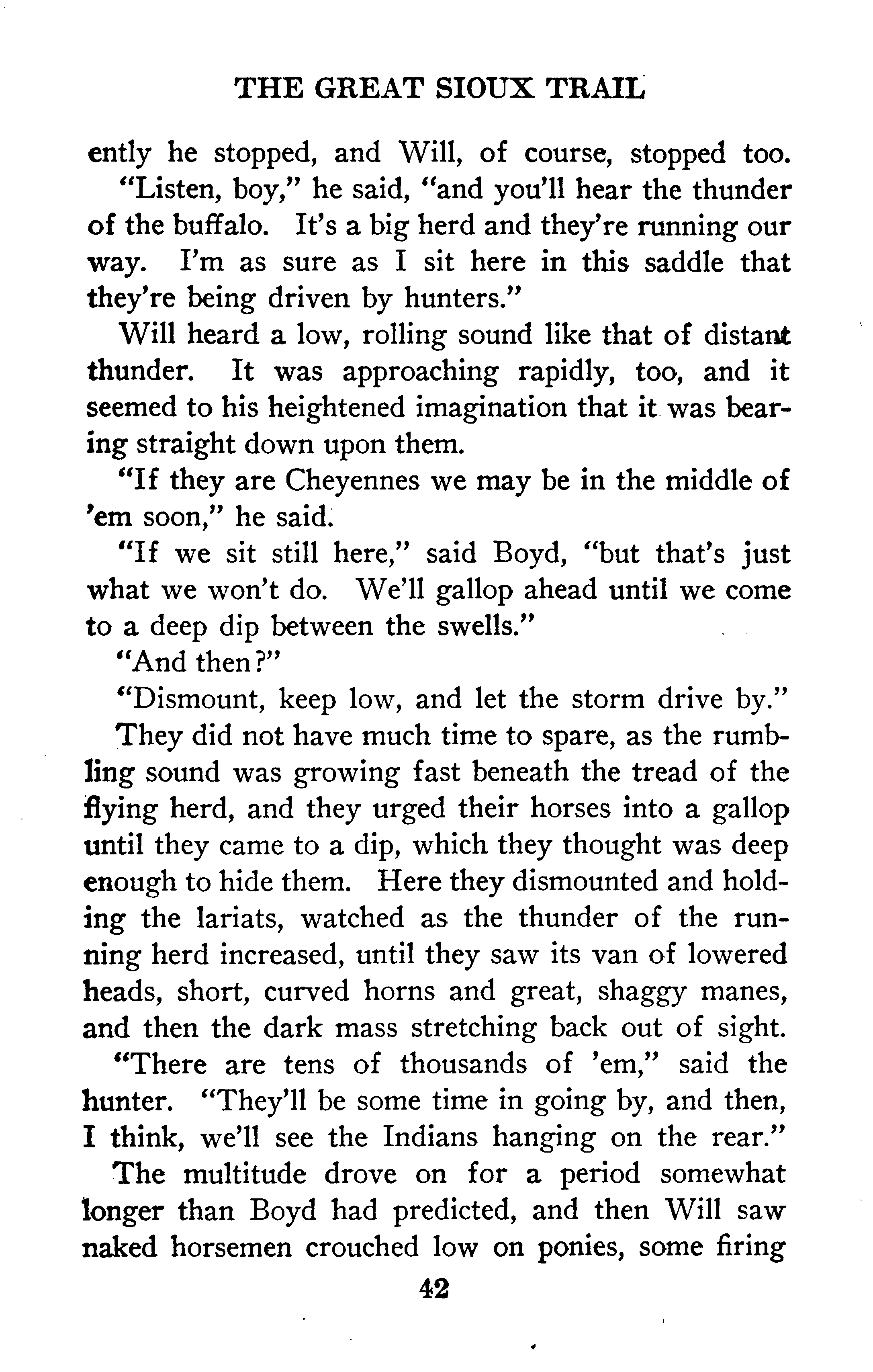 THE GREAT SIOUX TRAIL

ently he stopped, and Will, of course, stopped too.

"Listen, boy," he said, "and you'll hear the thunder of the buffalo. It's a big herd and they're running our way. I'm as sure as I sit here in this saddle that they're being driven by hunters."

Will heard a low, rolling sound like that of distant thunder. It was approaching rapidly, too, and it seemed to his heightened imagination that it was bearing straight down upon them.

"If they are Cheyennes we may be in the middle of 'em soon," he said.

"If we sit still here," said Boyd, "but that's just what we won't do. We'll gallop ahead until we come to a deep dip between the swells."

"And then?"

"Dismount, keep low, and let the storm drive by."

They did not have much time to spare, as the rumbling sound was growing fast beneath the tread of the flying herd, and they urged their horses into a gallop until they came to a dip, which they thought was deep enough to hide them. Here they dismounted and holding the lariats, watched as the thunder of the running herd increased, until they saw its van of lowered heads, short, curved horns and great, shaggy manes, and then the dark mass stretching back out of sight.

"There are tens of thousands of 'em," said the hunter. "They'll be some time in going by, and then, I think, we'll see the Indians hanging on the rear."

The multitude drove on for a period somewhat longer than Boyd had predicted, and then Will saw naked horsemen crouched low on ponies, some firing

42